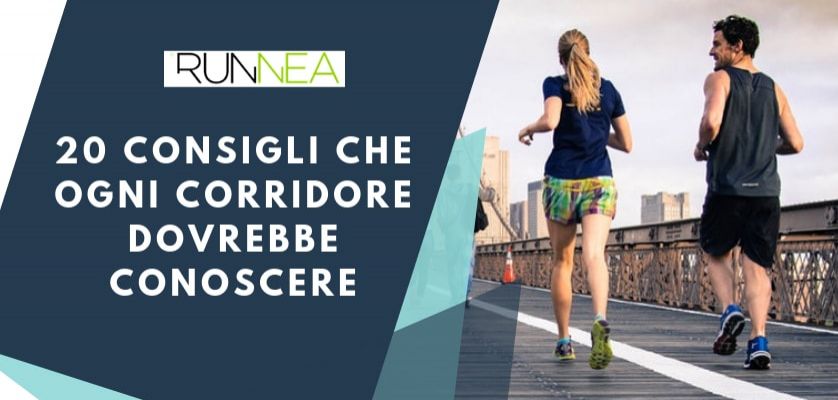 RUNNEA

20 CONSIGLI CHE OGNI CORRIDORE DOVREBBE CONOSCERE